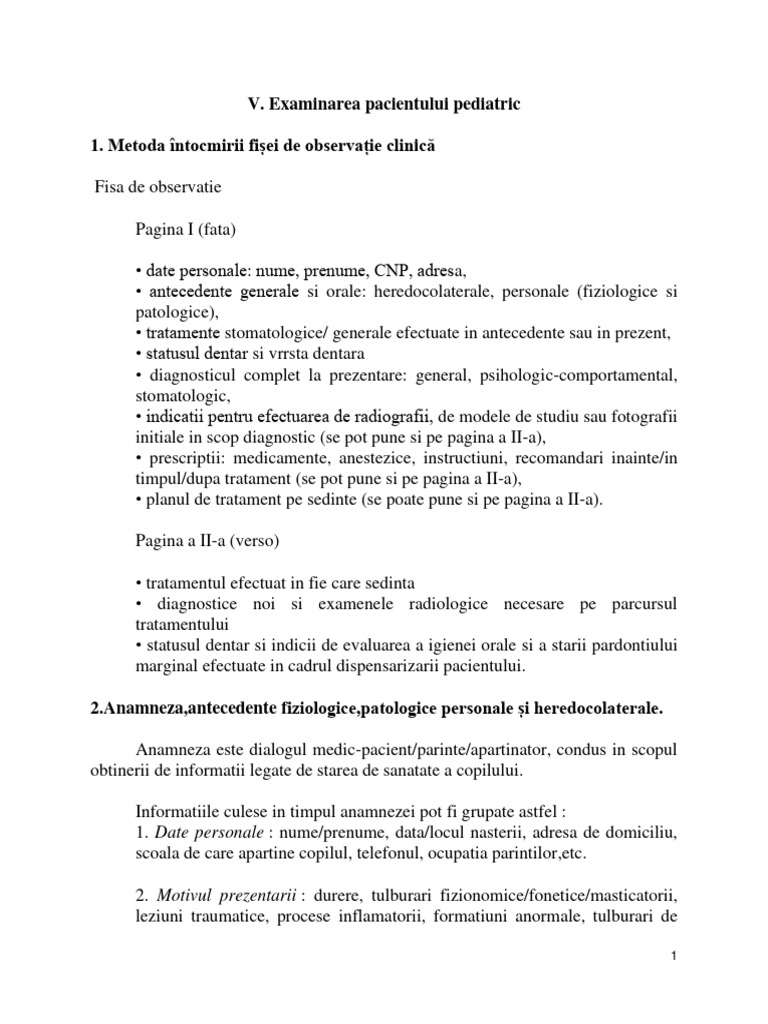 V. Examinarea pacientului pediatric

1. Metoda întocmirii fișei de observație clinică

Fisa de observatie

Pagina I (fata)

• date personale: nume, prenume, CNP, adresa,
• antecedente generale si orale: heredocolaterale, personale (fiziologice si patologice),
• tratamente stomatologice/ generale efectuate in antecedente sau in prezent,
• statusul dentar si vrrsta dentara
• diagnosticul complet la prezentare: general, psihologic-comportamental, stomatologic,
• indicatii pentru efectuarea de radiografii, de modele de studiu sau fotografii initiale in scop diagnostic (se pot pune si pe pagina a II-a),
• prescriptii: medicamente, anestezice, instructiuni, recomandari inainte/in timpul/dupa tratament (se pot pune si pe pagina a II-a),
• planul de tratament pe sedinte (se poate pune si pe pagina a II-a).

Pagina a II-a (verso)

• tratamentul efectuat in fie care sedinta
• diagnostice noi si examenele radiologice necesare pe parcursul tratamentului
• statusul dentar si indicii de evaluarea a igienei orale si a starii pardontiului marginal efectuate in cadrul dispensarizarii pacientului.

2.Anamneza,antecedente fiziologice,patologice personale și heredocolaterale.

Anamneza este dialogul medic-pacient/parinte/apartinator, condus in scopul obtinerii de informatii legate de starea de sanatate a copilului.

Informatiile culese in timpul anamnezei pot fi grupate astfel :
1. Date personale : nume/prenume, data/locul nasterii, adresa de domiciliu, scoala de care apartine copilul, telefonul, ocupatia parintilor,etc.

2. Motivul prezentarii : durere, tulburari fizionomice/fonetice/masticatorii, leziuni traumatice, procese inflamatorii, formatiuni anormale, tulburari de

1